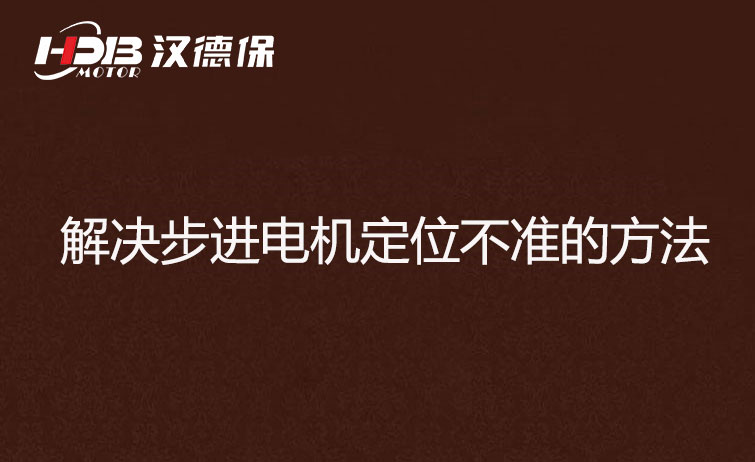 HDB MOTOR 汉德保

解决步进电机定位不准的方法